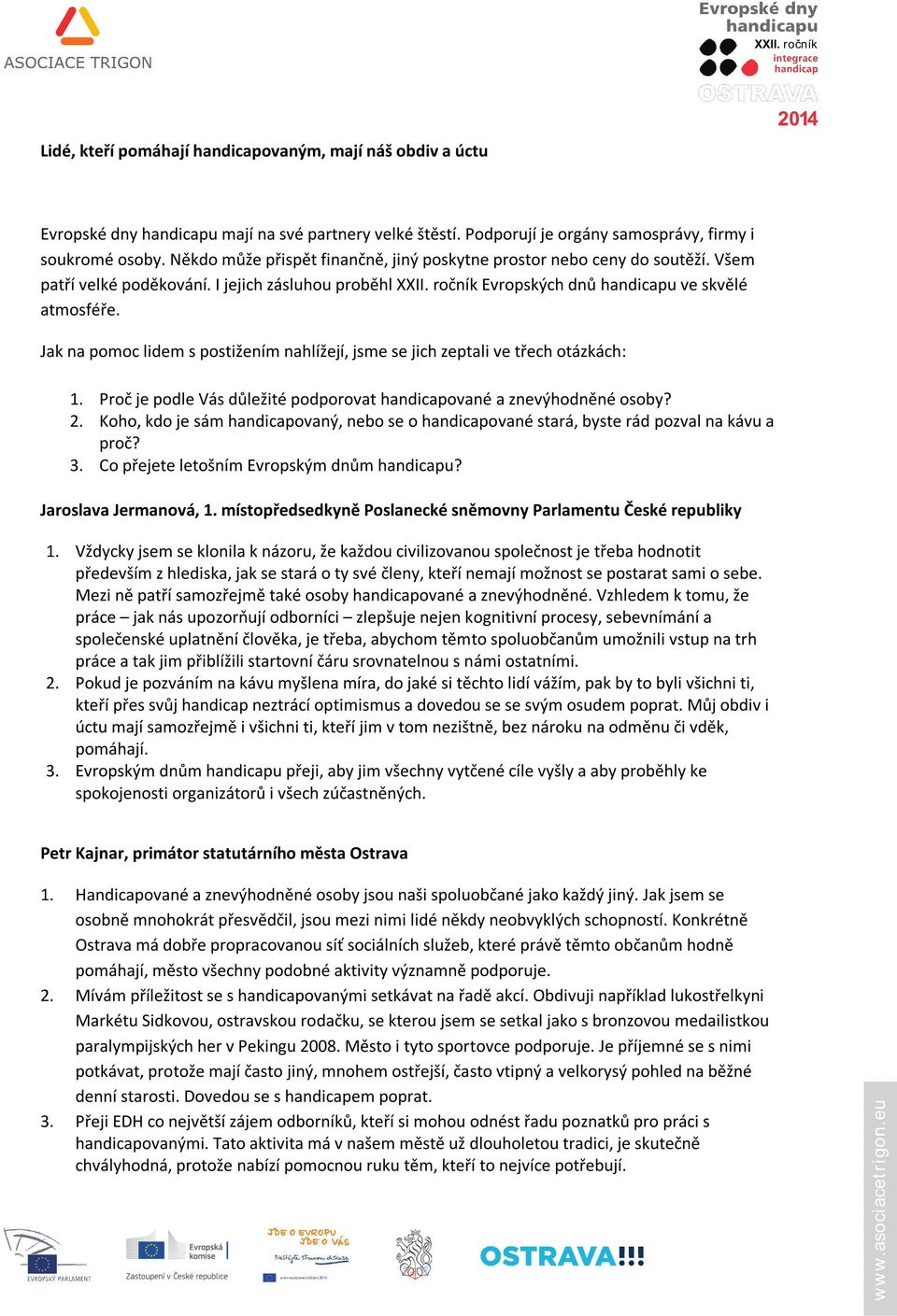 ASOCIACE TRIGON

Evropské dny handicapu
XXII. ročník
integrace handicap
OSTRAVA
2014

Lidé, kteří pomáhají handicapovaným, mají náš obdiv a úctu

Evropské dny handicapu mají na své partnery velké štěstí. Podporují je orgány samosprávy, firmy i soukromé osoby. Někdo může přispět finančně, jiný poskytne prostor nebo ceny do soutěží. Všem patří velké poděkování. I jejich zásluhou proběhl XXII. ročník Evropských dnů handicapu ve skvělé atmosféře.

Jak na pomoc lidem s postižením nahlížejí, jsme se jich zeptali ve třech otázkách:

1. Proč je podle Vás důležité podporovat handicapované a znevýhodněné osoby?
2. Koho, kdo je sám handicapovaný, nebo se o handicapované stará, byste rád pozval na kávu a proč?
3. Co přejete letošním Evropským dnům handicapu?

Jaroslava Jermanová, 1. místopředsedkyně Poslanecké sněmovny Parlamentu České republiky

1. Vždycky jsem se klonila k názoru, že každou civilizovanou společnost je třeba hodnotit především z hlediska, jak se stará o ty své členy, kteří nemají možnost se postarat sami o sebe. Mezi ně patří samozřejmě také osoby handicapované a znevýhodněné. Vzhledem k tomu, že práce – jak nás upozorňují odborníci – zlepšuje nejen kognitivní procesy, sebevnímání a společenské uplatnění člověka, je třeba, abychom těmto spoluobčanům umožnili vstup na trh práce a tak jim přiblížili startovní čáru srovnatelnou s námi ostatními.
2. Pokud je pozváním na kávu myšlena míra, do jaké si těchto lidí vážím, pak by to byli všichni ti, kteří přes svůj handicap neztrácí optimismus a dovedou se se svým osudem poprat. Můj obdiv i úctu mají samozřejmě i všichni ti, kteří jim v tom nezištně, bez nároku na odměnu či vděk, pomáhají.
3. Evropským dnům handicapu přeji, aby jim všechny vytčené cíle vyšly a aby proběhly ke spokojenosti organizátorů i všech zúčastněných.

Petr Kajnar, primátor statutárního města Ostrava

1. Handicapované a znevýhodněné osoby jsou naši spoluobčané jako každý jiný. Jak jsem se osobně mnohokrát přesvědčil, jsou mezi nimi lidé někdy neobvyklých schopností. Konkrétně Ostrava má dobře propracovanou síť sociálních služeb, které právě těmto občanům hodně pomáhají, město všechny podobné aktivity významně podporuje.
2. Mívám příležitost se s handicapovanými setkávat na řadě akcí. Obdivuji například lukostřelkyni Markétu Sidkovou, ostravskou rodačku, se kterou jsem se setkal jako s bronzovou medailistkou paralympijských her v Pekingu 2008. Město i tyto sportovce podporuje. Je příjemné se s nimi potkávat, protože mají často jiný, mnohem ostřejší, často vtipný a velkorysý pohled na běžné denní starosti. Dovedou se s handicapem poprat.
3. Přeji EDH co největší zájem odborníků, kteří si mohou odnést řadu poznatků pro práci s handicapovanými. Tato aktivita má v našem městě už dlouholetou tradici, je skutečně chvályhodná, protože nabízí pomocnou ruku těm, kteří to nejvíce potřebují.

EVROPSKÝ PARLAMENT
Evropská komise
Zastoupení v České republice
JDE O EVROPU JDE O VÁS
OSTRAVA!!!
www.asociacetrigon.eu